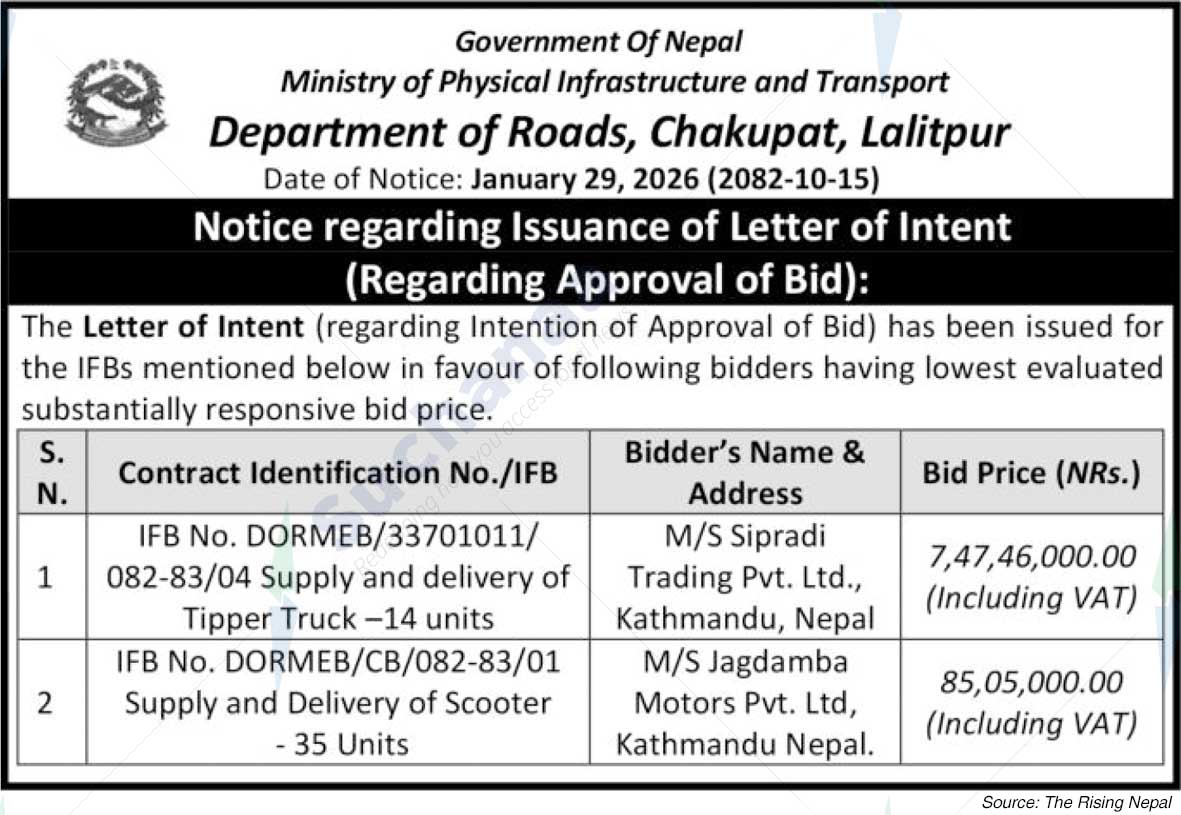 Government Of Nepal
Ministry of Physical Infrastructure and Transport
Department of Roads, Chakupat, Lalitpur
Date of Notice: January 29, 2026 (2082-10-15)

Notice regarding Issuance of Letter of Intent
(Regarding Approval of Bid):

The Letter of Intent (regarding Intention of Approval of Bid) has been issued for the IFBs mentioned below in favour of following bidders having lowest evaluated substantially responsive bid price.

| S. N. | Contract Identification No./IFB | Bidder's Name & Address | Bid Price (NRs.) |
|---|---|---|---|
| 1 | IFB No. DORMEB/33701011/ 082-83/04 Supply and delivery of Tipper Truck –14 units | M/S Sipradi Trading Pvt. Ltd., Kathmandu, Nepal | 7,47,46,000.00 (Including VAT) |
| 2 | IFB No. DORMEB/CB/082-83/01 Supply and Delivery of Scooter - 35 Units | M/S Jagdamba Motors Pvt. Ltd, Kathmandu Nepal. | 85,05,000.00 (Including VAT) |

Source: The Rising Nepal